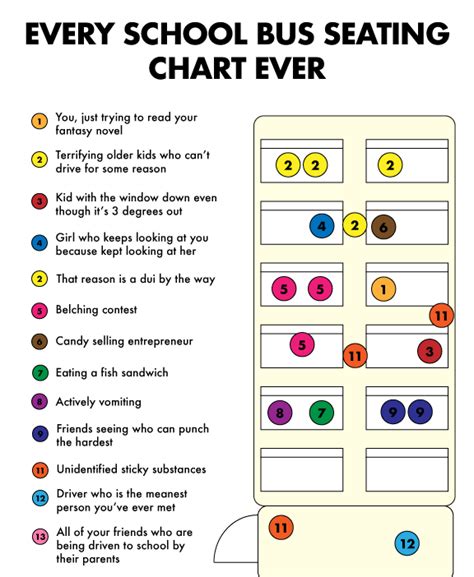 EVERY SCHOOL BUS SEATING CHART EVER

1 You, just trying to read your fantasy novel

2 Terrifying older kids who can't drive for some reason

3 Kid with the window down even though it's 3 degrees out

4 Girl who keeps looking at you because kept looking at her

2 That reason is a dui by the way

5 Belching contest

6 Candy selling entrepreneur

7 Eating a fish sandwich

8 Actively vomiting

9 Friends seeing who can punch the hardest

11 Unidentified sticky substances

12 Driver who is the meanest person you've ever met

13 All of your friends who are being driven to school by their parents

2 2
2
4 2 6
5 5
1
11
5
11
3
8 7
9 9
11
12